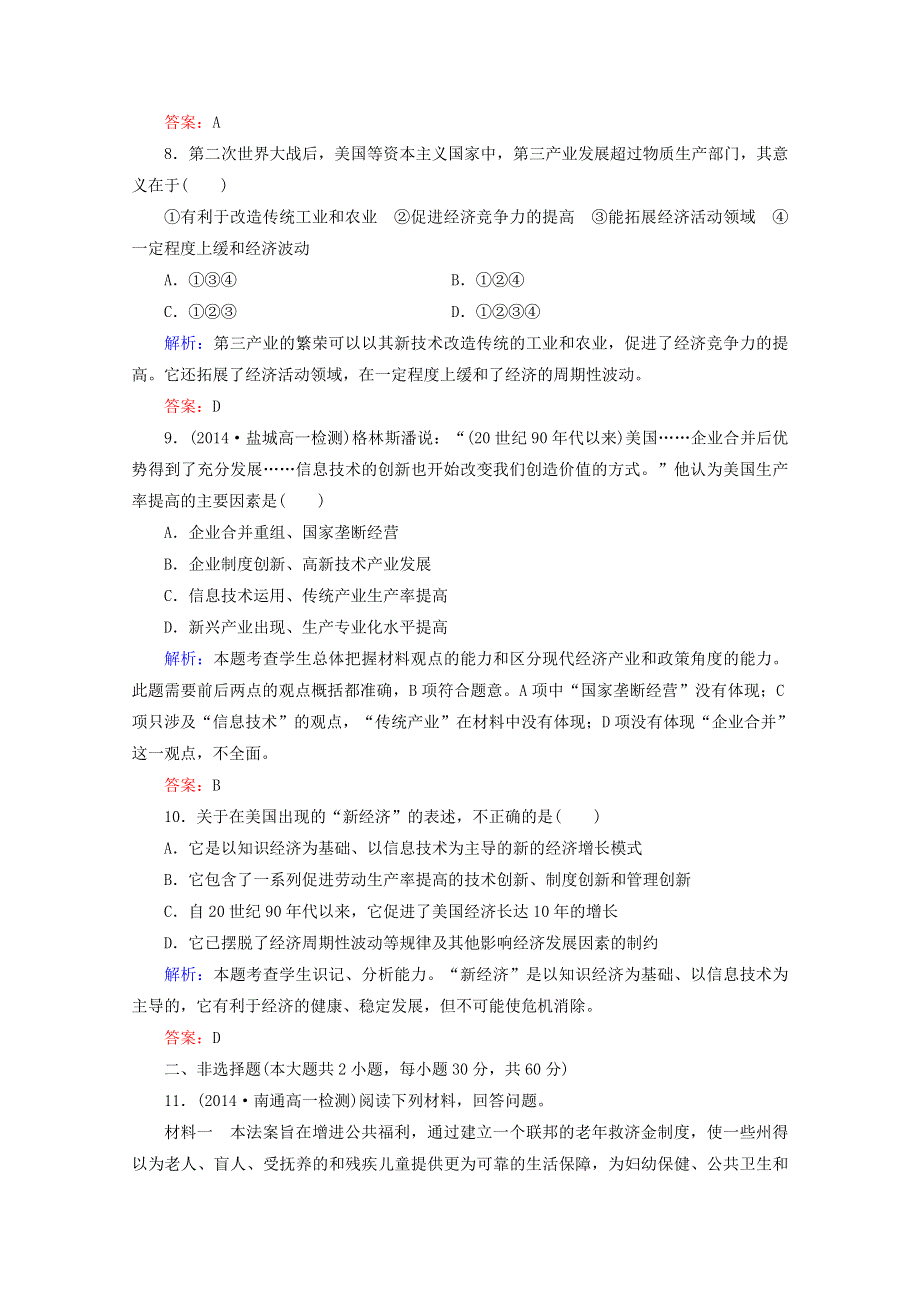 答案：A

8．第二次世界大战后，美国等资本主义国家中，第三产业发展超过物质生产部门，其意义在于(　　)

①有利于改造传统工业和农业　②促进经济竞争力的提高　③能拓展经济活动领域　④一定程度上缓和经济波动

A．①③④　　B．①②④

C．①②③　　D．①②③④

解析：第三产业的繁荣可以以其新技术改造传统的工业和农业，促进了经济竞争力的提高。它还拓展了经济活动领域，在一定程度上缓和了经济的周期性波动。

答案：D

9．(2014·盐城高一检测)格林斯潘说：“(20世纪90年代以来)美国……企业合并后优势得到了充分发展……信息技术的创新也开始改变我们创造价值的方式。”他认为美国生产率提高的主要因素是(　　)

A．企业合并重组、国家垄断经营

B．企业制度创新、高新技术产业发展

C．信息技术运用、传统产业生产率提高

D．新兴产业出现、生产专业化水平提高

解析：本题考查学生总体把握材料观点的能力和区分现代经济产业和政策角度的能力。此题需要前后两点的观点概括都准确，B项符合题意。A项中“国家垄断经营”没有体现；C项只涉及“信息技术”的观点，“传统产业”在材料中没有体现；D项没有体现“企业合并”这一观点，不全面。

答案：B

10．关于在美国出现的“新经济”的表述，不正确的是(　　)

A．它是以知识经济为基础、以信息技术为主导的新的经济增长模式

B．它包含了一系列促进劳动生产率提高的技术创新、制度创新和管理创新

C．自20世纪90年代以来，它促进了美国经济长达10年的增长

D．它已摆脱了经济周期性波动等规律及其他影响经济发展因素的制约

解析：本题考查学生识记、分析能力。“新经济”是以知识经济为基础、以信息技术为主导的，它有利于经济的健康、稳定发展，但不可能使危机消除。

答案：D

二、非选择题(本大题共2小题，每小题30分，共60分)

11．(2014·南通高一检测)阅读下列材料，回答问题。

材料一　本法案旨在增进公共福利，通过建立一个联邦的老年救济金制度，使一些州得以为老人、盲人、受抚养的和残疾儿童提供更为可靠的生活保障，为妇幼保健、公共卫生和